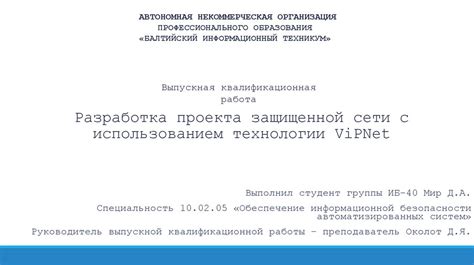 АВТОНОМНАЯ НЕКОММЕРЧЕСКАЯ ОРГАНИЗАЦИЯ
ПРОФЕССИОНАЛЬНОГО ОБРАЗОВАНИЯ
«БАЛТИЙСКИЙ ИНФОРМАЦИОННЫЙ ТЕХНИКУМ»

Выпускная квалификационная работа

Разработка проекта защищенной сети с использованием технологии ViPNet

Выполнил студент группы ИБ-40 Мир Д.А.

Специальность 10.02.05 «Обеспечение информационной безопасности автоматизированных систем»

Руководитель выпускной квалификационной работы – преподаватель Околот Д.Я.